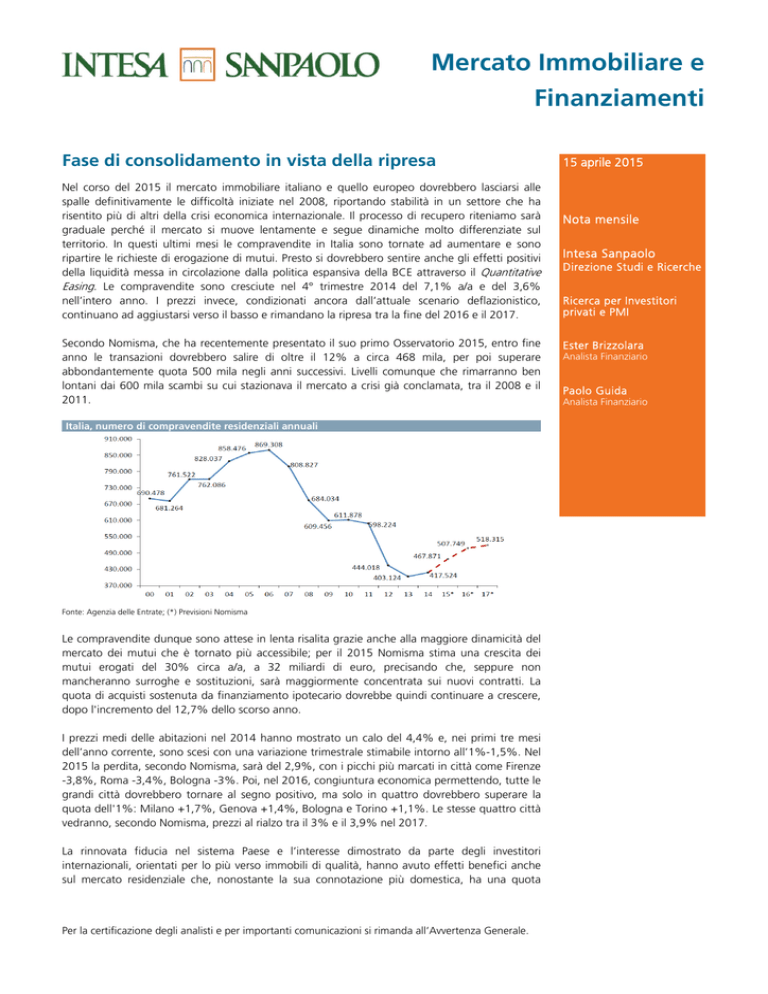 INTESA SANPAOLO

Mercato Immobiliare e Finanziamenti

Fase di consolidamento in vista della ripresa

Nel corso del 2015 il mercato immobiliare italiano e quello europeo dovrebbero lasciarsi alle spalle definitivamente le difficoltà iniziate nel 2008, riportando stabilità in un settore che ha risentito più di altri della crisi economica internazionale. Il processo di recupero riteniamo sarà graduale perché il mercato si muove lentamente e segue dinamiche molto differenziate sul territorio. In questi ultimi mesi le compravendite in Italia sono tornate ad aumentare e sono ripartire le richieste di erogazione di mutui. Presto si dovrebbero sentire anche gli effetti positivi della liquidità messa in circolazione dalla politica espansiva della BCE attraverso il Quantitative Easing. Le compravendite sono cresciute nel 4° trimestre 2014 del 7,1% a/a e del 3,6% nell'intero anno. I prezzi invece, condizionati ancora dall'attuale scenario deflazionistico, continuano ad aggiustarsi verso il basso e rimandano la ripresa tra la fine del 2016 e il 2017.

Secondo Nomisma, che ha recentemente presentato il suo primo Osservatorio 2015, entro fine anno le transazioni dovrebbero salire di oltre il 12% a circa 468 mila, per poi superare abbondantemente quota 500 mila negli anni successivi. Livelli comunque che rimarranno ben lontani dai 600 mila scambi su cui stazionava il mercato a crisi già conclamata, tra il 2008 e il 2011.

Italia, numero di compravendite residenziali annuali

910.000
850.000
790.000
730.000
670.000
610.000
550.000
490.000
430.000
370.000

690.478
681.264
761.522
762.086
828.037
858.476
869.308
808.827
684.034
609.456
611.878
598.224
444.018
403.124
417.524
467.871
507.749
518.315

00 01 02 03 04 05 06 07 08 09 10 11 12 13 14 15* 16* 17*

Fonte: Agenzia delle Entrate; (*) Previsioni Nomisma

Le compravendite dunque sono attese in lenta risalita grazie anche alla maggiore dinamicità del mercato dei mutui che è tornato più accessibile; per il 2015 Nomisma stima una crescita dei mutui erogati del 30% circa a/a, a 32 miliardi di euro, precisando che, seppure non mancheranno surroghe e sostituzioni, sarà maggiormente concentrata sui nuovi contratti. La quota di acquisti sostenuta da finanziamento ipotecario dovrebbe quindi continuare a crescere, dopo l'incremento del 12,7% dello scorso anno.

I prezzi medi delle abitazioni nel 2014 hanno mostrato un calo del 4,4% e, nei primi tre mesi dell'anno corrente, sono scesi con una variazione trimestrale stimabile intorno all'1%-1,5%. Nel 2015 la perdita, secondo Nomisma, sarà del 2,9%, con i picchi più marcati in città come Firenze -3,8%, Roma -3,4%, Bologna -3%. Poi, nel 2016, congiuntura economica permettendo, tutte le grandi città dovrebbero tornare al segno positivo, ma solo in quattro dovrebbero superare la quota dell'1%: Milano +1,7%, Genova +1,4%, Bologna e Torino +1,1%. Le stesse quattro città vedranno, secondo Nomisma, prezzi al rialzo tra il 3% e il 3,9% nel 2017.

La rinnovata fiducia nel sistema Paese e l'interesse dimostrato da parte degli investitori internazionali, orientati per lo più verso immobili di qualità, hanno avuto effetti benefici anche sul mercato residenziale che, nonostante la sua connotazione più domestica, ha una quota

Per la certificazione degli analisti e per importanti comunicazioni si rimanda all'Avvertenza Generale.

15 aprile 2015

Nota mensile

Intesa Sanpaolo
Direzione Studi e Ricerche

Ricerca per Investitori privati e PMI

Ester Brizzolara
Analista Finanziario

Paolo Guida
Analista Finanziario